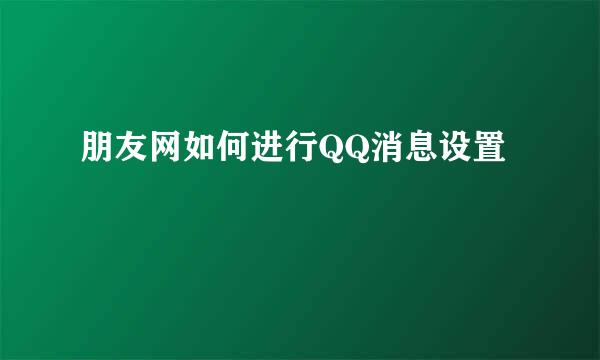 朋友网如何进行QQ消息设置